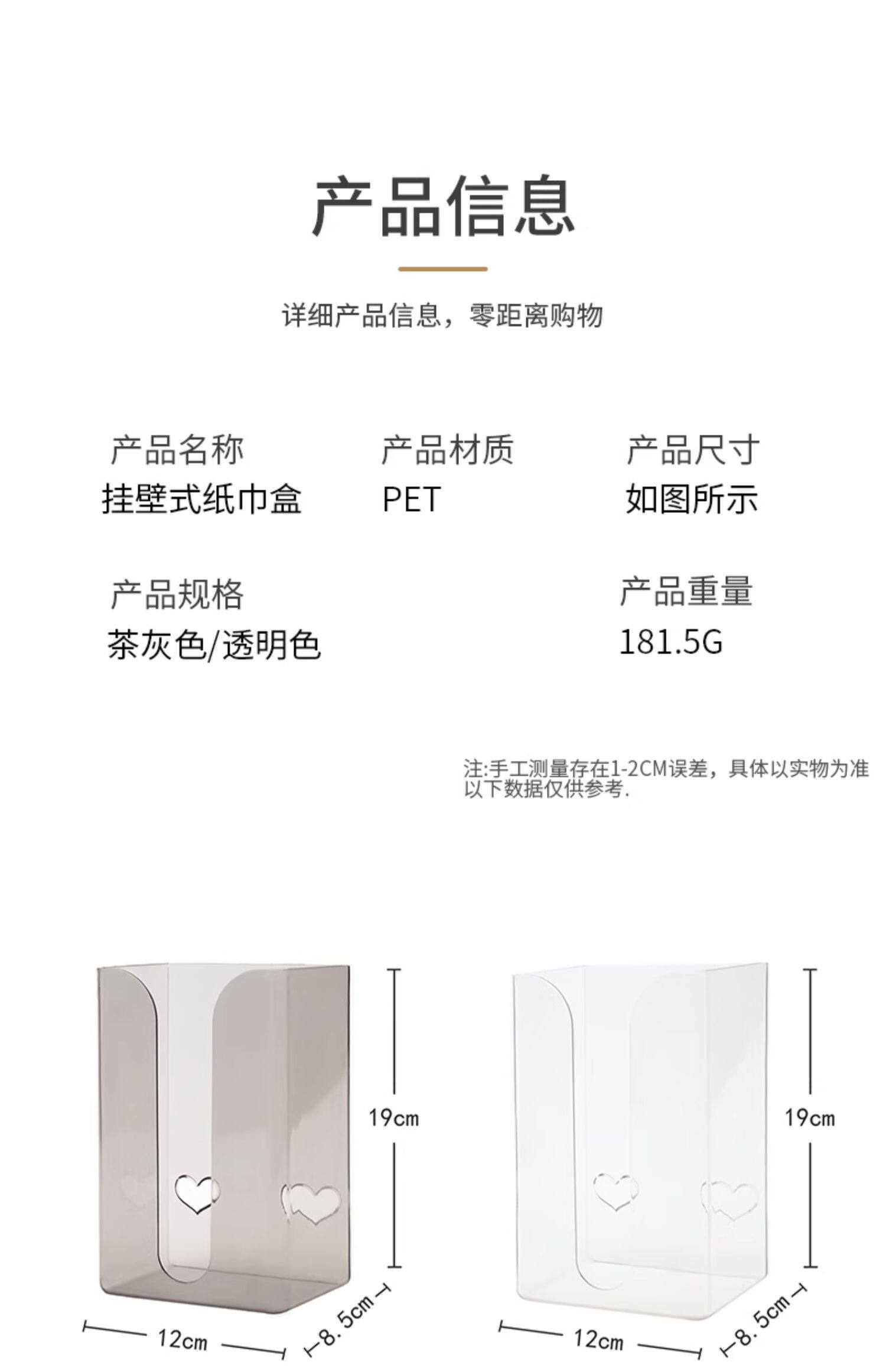 产品信息

详细产品信息，零距离购物

产品名称
挂壁式纸巾盒

产品材质
PET

产品尺寸
如图所示

产品规格
茶灰色/透明色

产品重量
181.5G

注:手工测量存在1-2CM误差，具体以实物为准
以下数据仅供参考.

19cm
12cm
8.5cm

19cm
12cm
8.5cm